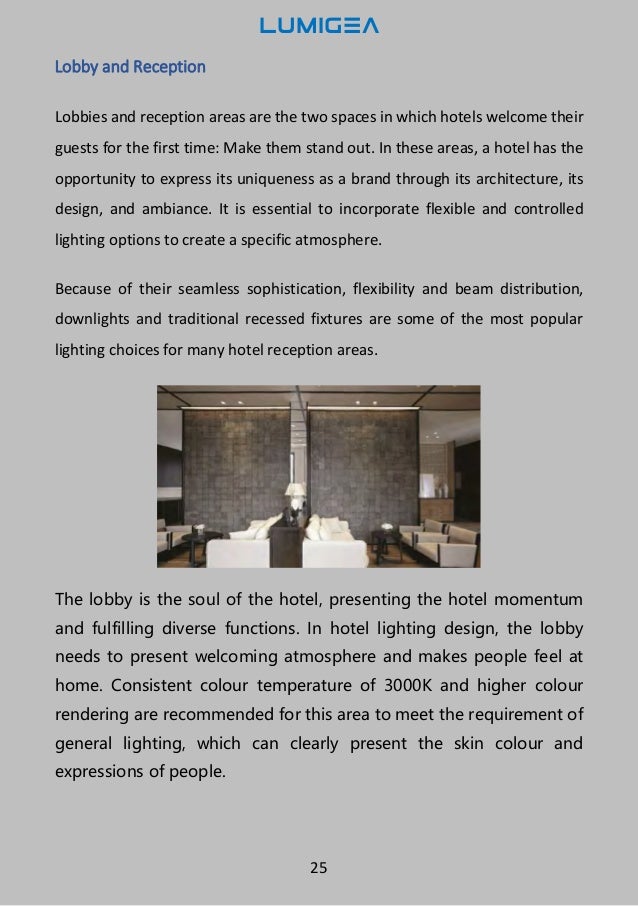 LUMIGEA

Lobby and Reception

Lobbies and reception areas are the two spaces in which hotels welcome their guests for the first time: Make them stand out. In these areas, a hotel has the opportunity to express its uniqueness as a brand through its architecture, its design, and ambiance. It is essential to incorporate flexible and controlled lighting options to create a specific atmosphere.

Because of their seamless sophistication, flexibility and beam distribution, downlights and traditional recessed fixtures are some of the most popular lighting choices for many hotel reception areas.

The lobby is the soul of the hotel, presenting the hotel momentum and fulfilling diverse functions. In hotel lighting design, the lobby needs to present welcoming atmosphere and makes people feel at home. Consistent colour temperature of 3000K and higher colour rendering are recommended for this area to meet the requirement of general lighting, which can clearly present the skin colour and expressions of people.

25